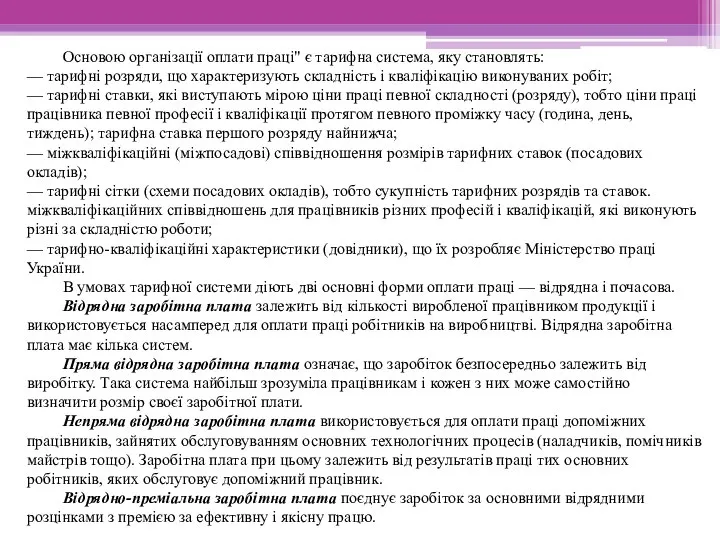 Основою організації оплати праці" є тарифна система, яку становлять:
— тарифні розряди, що характеризують складність і кваліфікацію виконуваних робіт;
— тарифні ставки, які виступають мірою ціни праці певної складності (розряду), тобто ціни праці працівника певної професії і кваліфікації протягом певного проміжку часу (година, день, тиждень); тарифна ставка першого розряду найнижча;
— міжкваліфікаційні (міжпосадові) співвідношення розмірів тарифних ставок (посадових окладів);
— тарифні сітки (схеми посадових окладів), тобто сукупність тарифних розрядів та ставок. міжкваліфікаційних співвідношень для працівників різних професій і кваліфікацій, які виконують різні за складністю роботи;
— тарифно-кваліфікаційні характеристики (довідники), що їх розробляє Міністерство праці України.

В умовах тарифної системи діють дві основні форми оплати праці — відрядна і почасова.

Відрядна заробітна плата залежить від кількості виробленої працівником продукції і використовується насамперед для оплати праці робітників на виробництві. Відрядна заробітна плата має кілька систем.

Пряма відрядна заробітна плата означає, що заробіток безпосередньо залежить від виробітку. Така система найбільш зрозуміла працівникам і кожен з них може самостійно визначити розмір своєї заробітної плати.

Непряма відрядна заробітна плата використовується для оплати праці допоміжних працівників, зайнятих обслуговуванням основних технологічних процесів (наладчиків, помічників майстрів тощо). Заробітна плата при цьому залежить від результатів праці тих основних робітників, яких обслуговує допоміжний працівник.

Відрядно-преміальна заробітна плата поєднує заробіток за основними відрядними розцінками з премією за ефективну і якісну працю.